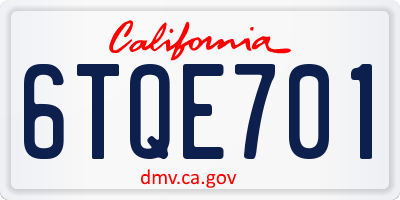 California

6TQE701

dmv.ca.gov